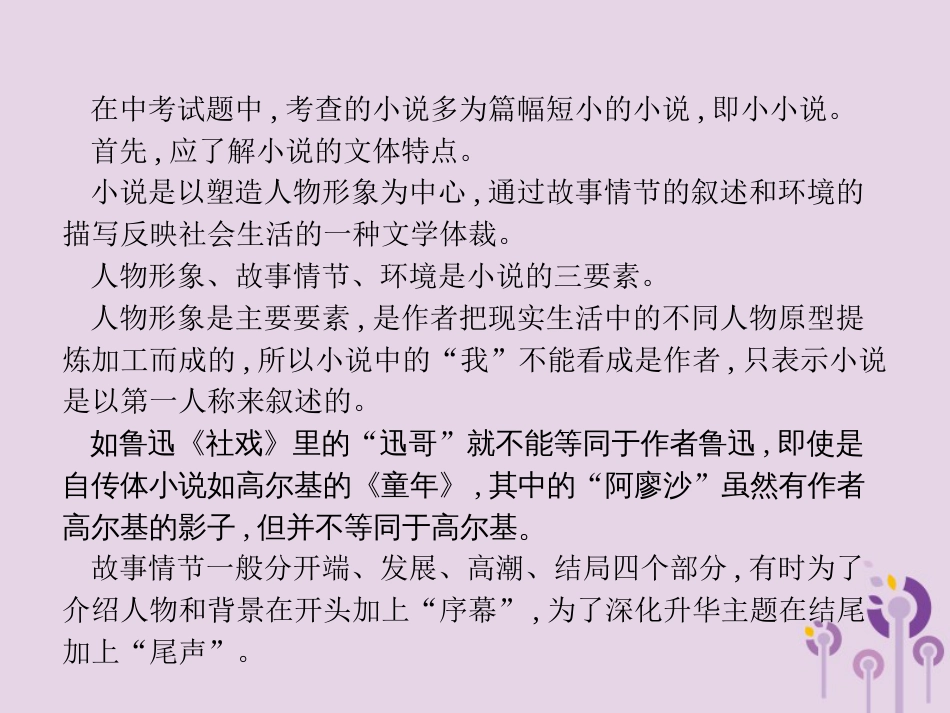 在中考试题中，考查的小说多为篇幅短小的小说，即小小说。

首先，应了解小说的文体特点。

小说是以塑造人物形象为中心，通过故事情节的叙述和环境的描写反映社会生活的一种文学体裁。

人物形象、故事情节、环境是小说的三要素。

人物形象是主要要素，是作者把现实生活中的不同人物原型提炼加工而成的，所以小说中的“我”不能看成是作者，只表示小说是以第一人称来叙述的。

如鲁迅《社戏》里的“迅哥”就不能等同于作者鲁迅，即使是自传体小说如高尔基的《童年》，其中的“阿廖沙”虽然有作者高尔基的影子，但并不等同于高尔基。

故事情节一般分开端、发展、高潮、结局四个部分，有时为了介绍人物和背景在开头加上“序幕”，为了深化升华主题在结尾加上“尾声”。